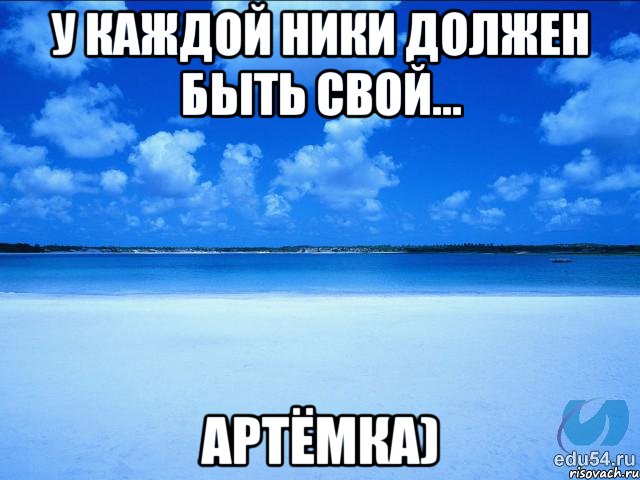 У КАЖДОЙ НИКИ ДОЛЖЕН БЫТЬ СВОЙ...

АРТЁМКА)

edu54.ru
risovach.ru